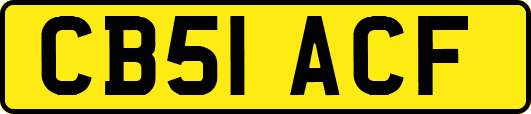 CB51 ACF